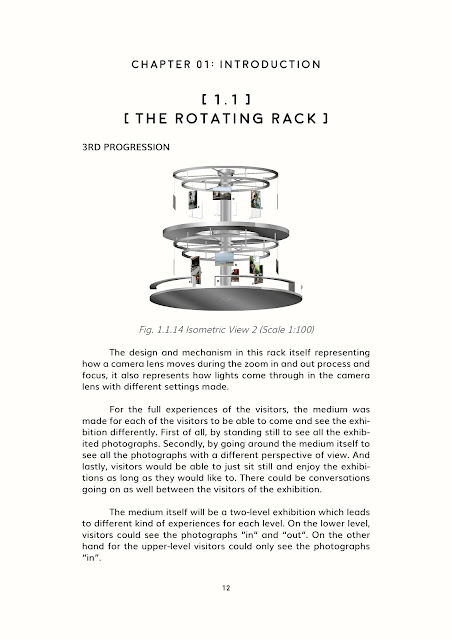 CHAPTER 01: INTRODUCTION

[ 1.1 ]
[ THE ROTATING RACK ]

3RD PROGRESSION

Fig. 1.1.14 Isometric View 2 (Scale 1:100)

The design and mechanism in this rack itself representing how a camera lens moves during the zoom in and out process and focus, it also represents how lights come through in the camera lens with different settings made.

For the full experiences of the visitors, the medium was made for each of the visitors to be able to come and see the exhibition differently. First of all, by standing still to see all the exhibited photographs. Secondly, by going around the medium itself to see all the photographs with a different perspective of view. And lastly, visitors would be able to just sit still and enjoy the exhibitions as long as they would like to. There could be conversations going on as well between the visitors of the exhibition.

The medium itself will be a two-level exhibition which leads to different kind of experiences for each level. On the lower level, visitors could see the photographs "in" and "out". On the other hand for the upper-level visitors could only see the photographs "in".

12